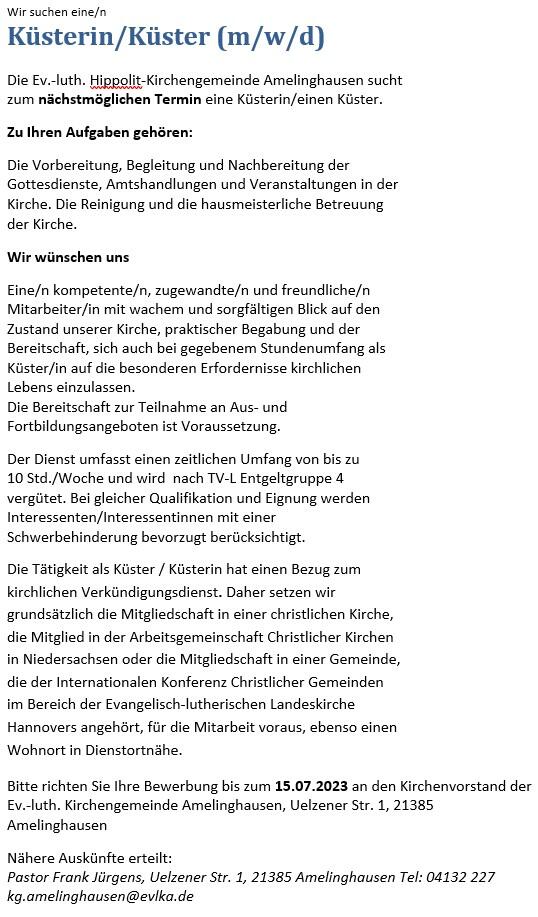 Wir suchen eine/n

Küsterin/Küster (m/w/d)

Die Ev.-luth. Hippolit-Kirchengemeinde Amelinghausen sucht zum nächstmöglichen Termin eine Küsterin/einen Küster.

Zu Ihren Aufgaben gehören:

Die Vorbereitung, Begleitung und Nachbereitung der Gottesdienste, Amtshandlungen und Veranstaltungen in der Kirche. Die Reinigung und die hausmeisterliche Betreuung der Kirche.

Wir wünschen uns

Eine/n kompetente/n, zugewandte/n und freundliche/n Mitarbeiter/in mit wachem und sorgfältigen Blick auf den Zustand unserer Kirche, praktischer Begabung und der Bereitschaft, sich auch bei gegebenem Stundenumfang als Küster/in auf die besonderen Erfordernisse kirchlichen Lebens einzulassen.
Die Bereitschaft zur Teilnahme an Aus- und Fortbildungsangeboten ist Voraussetzung.

Der Dienst umfasst einen zeitlichen Umfang von bis zu 10 Std./Woche und wird nach TV-L Entgeltgruppe 4 vergütet. Bei gleicher Qualifikation und Eignung werden Interessenten/Interessentinnen mit einer Schwerbehinderung bevorzugt berücksichtigt.

Die Tätigkeit als Küster / Küsterin hat einen Bezug zum kirchlichen Verkündigungsdienst. Daher setzen wir grundsätzlich die Mitgliedschaft in einer christlichen Kirche, die Mitglied in der Arbeitsgemeinschaft Christlicher Kirchen in Niedersachsen oder die Mitgliedschaft in einer Gemeinde, die der Internationalen Konferenz Christlicher Gemeinden im Bereich der Evangelisch-lutherischen Landeskirche Hannovers angehört, für die Mitarbeit voraus, ebenso einen Wohnort in Dienstortnähe.

Bitte richten Sie Ihre Bewerbung bis zum 15.07.2023 an den Kirchenvorstand der Ev.-luth. Kirchengemeinde Amelinghausen, Uelzener Str. 1, 21385 Amelinghausen

Nähere Auskünfte erteilt:
Pastor Frank Jürgens, Uelzener Str. 1, 21385 Amelinghausen Tel: 04132 227
kg.amelinghausen@evlka.de